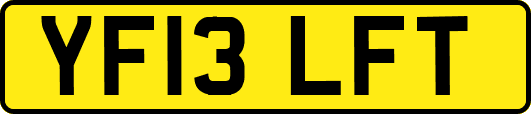 YF13 LFT